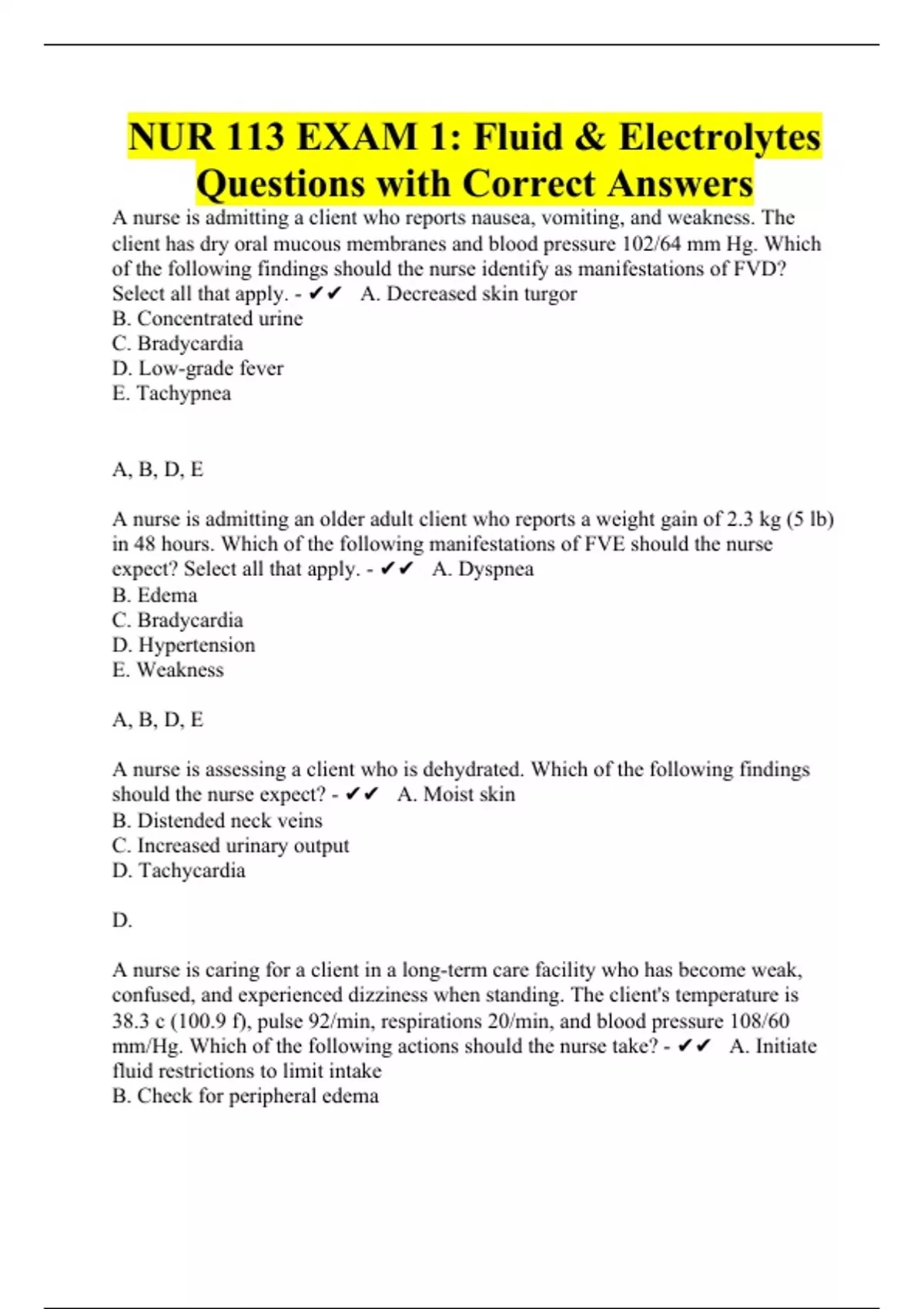 NUR 113 EXAM 1: Fluid & Electrolytes Questions with Correct Answers

A nurse is admitting a client who reports nausea, vomiting, and weakness. The client has dry oral mucous membranes and blood pressure 102/64 mm Hg. Which of the following findings should the nurse identify as manifestations of FVD? Select all that apply. - ✔✔ A. Decreased skin turgor
B. Concentrated urine
C. Bradycardia
D. Low-grade fever
E. Tachypnea

A, B, D, E

A nurse is admitting an older adult client who reports a weight gain of 2.3 kg (5 lb) in 48 hours. Which of the following manifestations of FVE should the nurse expect? Select all that apply. - ✔✔ A. Dyspnea
B. Edema
C. Bradycardia
D. Hypertension
E. Weakness

A, B, D, E

A nurse is assessing a client who is dehydrated. Which of the following findings should the nurse expect? - ✔✔ A. Moist skin
B. Distended neck veins
C. Increased urinary output
D. Tachycardia

D.

A nurse is caring for a client in a long-term care facility who has become weak, confused, and experienced dizziness when standing. The client's temperature is 38.3 c (100.9 f), pulse 92/min, respirations 20/min, and blood pressure 108/60 mm/Hg. Which of the following actions should the nurse take? - ✔✔ A. Initiate fluid restrictions to limit intake
B. Check for peripheral edema